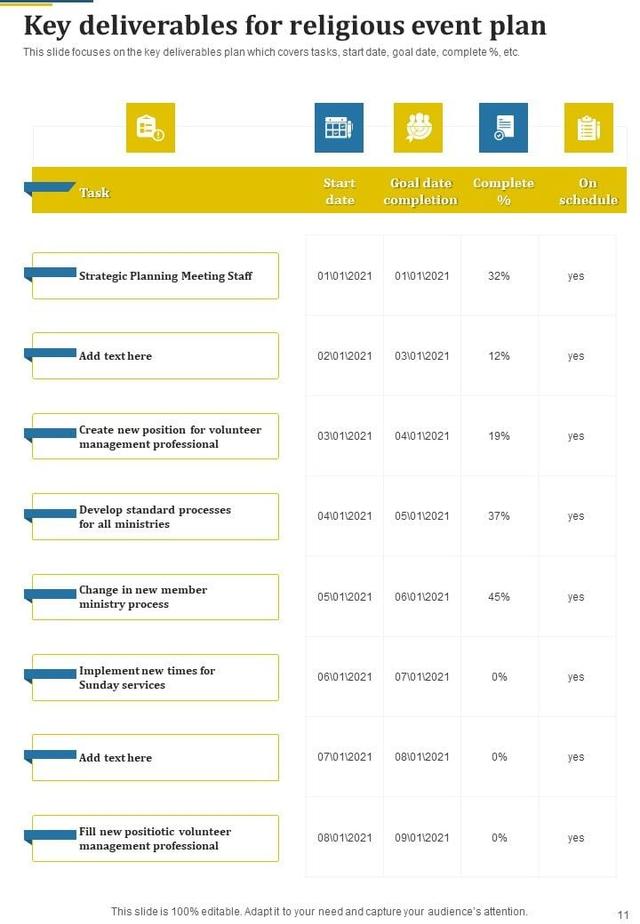 Key deliverables for religious event plan

This slide focuses on the key deliverables plan which covers tasks, start date, goal date, complete %, etc.

| Task | Start date | Goal date completion | Complete % | On schedule |
|---|---|---|---|---|
| Strategic Planning Meeting Staff | 01\01\2021 | 01\01\2021 | 32% | yes |
| Add text here | 02\01\2021 | 03\01\2021 | 12% | yes |
| Create new position for volunteer management professional | 03\01\2021 | 04\01\2021 | 19% | yes |
| Develop standard processes for all ministries | 04\01\2021 | 05\01\2021 | 37% | yes |
| Change in new member ministry process | 05\01\2021 | 06\01\2021 | 45% | yes |
| Implement new times for Sunday services | 06\01\2021 | 07\01\2021 | 0% | yes |
| Add text here | 07\01\2021 | 08\01\2021 | 0% | yes |
| Fill new positiotic volunteer management professional | 08\01\2021 | 09\01\2021 | 0% | yes |

This slide is 100% editable. Adapt it to your need and capture your audience's attention.

11